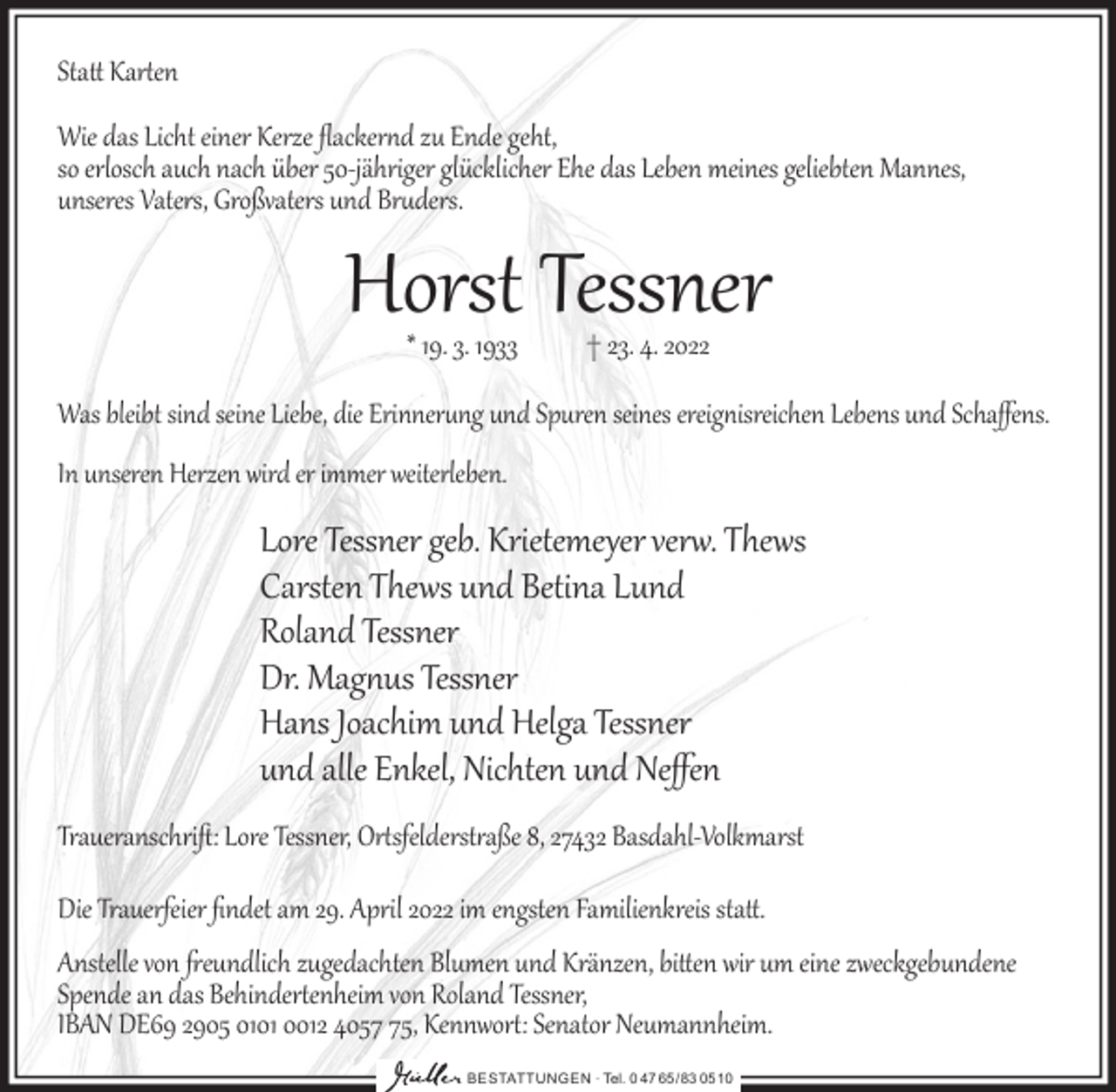 Statt Karten

Wie das Licht einer Kerze flackernd zu Ende geht,
so erlosch auch nach über 50-jähriger glücklicher Ehe das Leben meines geliebten Mannes,
unseres Vaters, Großvaters und Bruders.

Horst Tessner

* 19. 3. 1933 † 23. 4. 2022

Was bleibt sind seine Liebe, die Erinnerung und Spuren seines ereignisreichen Lebens und Schaffens.

In unseren Herzen wird er immer weiterleben.

Lore Tessner geb. Krietemeyer verw. Thews
Carsten Thews und Betina Lund
Roland Tessner
Dr. Magnus Tessner
Hans Joachim und Helga Tessner
und alle Enkel, Nichten und Neffen

Traueranschrift: Lore Tessner, Ortsfelderstraße 8, 27432 Basdahl-Volkmarst

Die Trauerfeier findet am 29. April 2022 im engsten Familienkreis statt.

Anstelle von freundlich zugedachten Blumen und Kränzen, bitten wir um eine zweckgebundene Spende an das Behindertenheim von Roland Tessner,
IBAN DE69 2905 0101 0012 4057 75, Kennwort: Senator Neumannheim.

Müller BESTATTUNGEN · Tel. 0 47 65/83 05 10